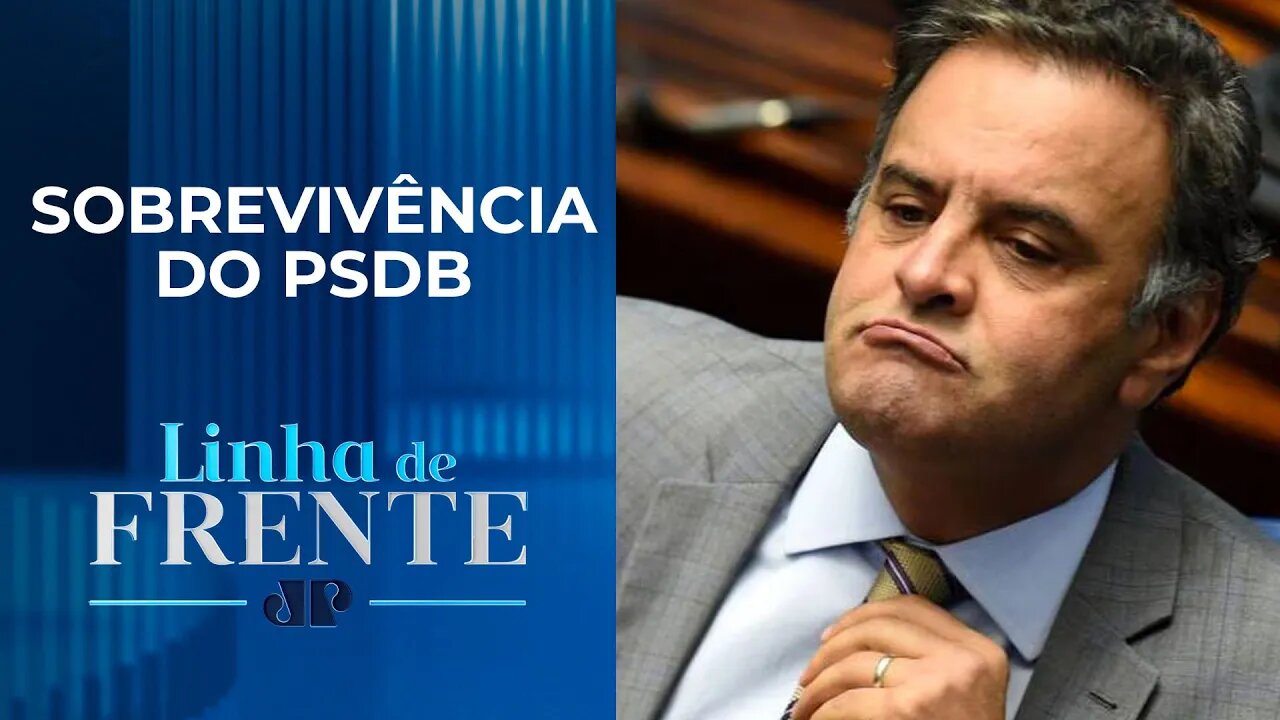 SOBREVIVÊNCIA DO PSDB

Linha de FRENTE

JP